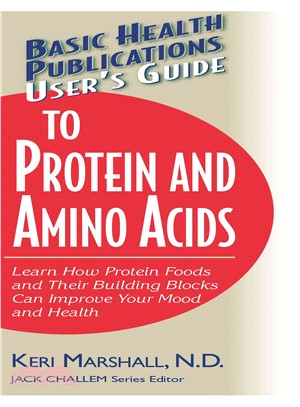 BASIC HEALTH PUBLICATIONS USER'S GUIDE

TO

PROTEIN AND AMINO ACIDS

Learn How Protein Foods and Their Building Blocks Can Improve Your Mood and Health

KERI MARSHALL, N.D.

JACK CHALLEM Series Editor